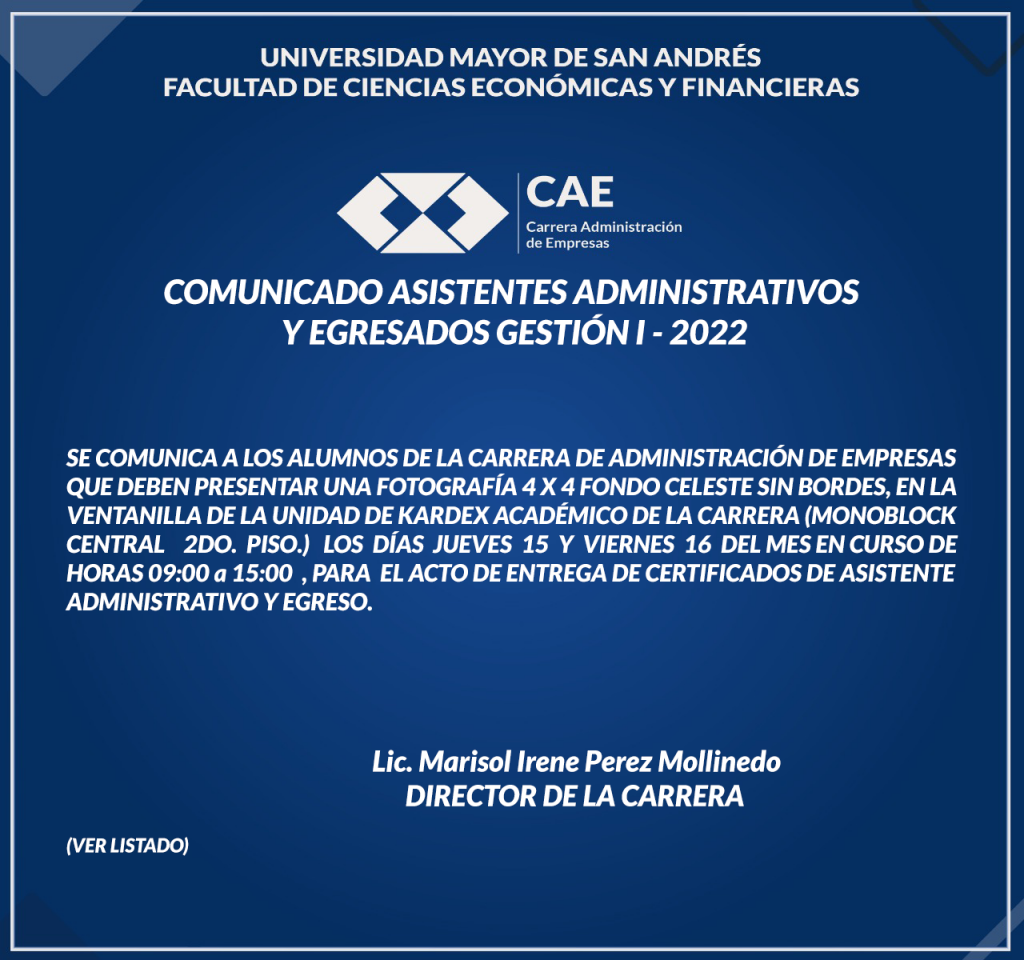 UNIVERSIDAD MAYOR DE SAN ANDRÉS
FACULTAD DE CIENCIAS ECONÓMICAS Y FINANCIERAS

CAE
Carrera Administración de Empresas

COMUNICADO ASISTENTES ADMINISTRATIVOS Y EGRESADOS GESTIÓN I - 2022

SE COMUNICA A LOS ALUMNOS DE LA CARRERA DE ADMINISTRACIÓN DE EMPRESAS QUE DEBEN PRESENTAR UNA FOTOGRAFÍA 4 X 4 FONDO CELESTE SIN BORDES, EN LA VENTANILLA DE LA UNIDAD DE KARDEX ACADÉMICO DE LA CARRERA (MONOBLOCK CENTRAL 2DO. PISO.) LOS DÍAS JUEVES 15 Y VIERNES 16 DEL MES EN CURSO DE HORAS 09:00 a 15:00 , PARA EL ACTO DE ENTREGA DE CERTIFICADOS DE ASISTENTE ADMINISTRATIVO Y EGRESO.

Lic. Marisol Irene Perez Mollinedo
DIRECTOR DE LA CARRERA

(VER LISTADO)